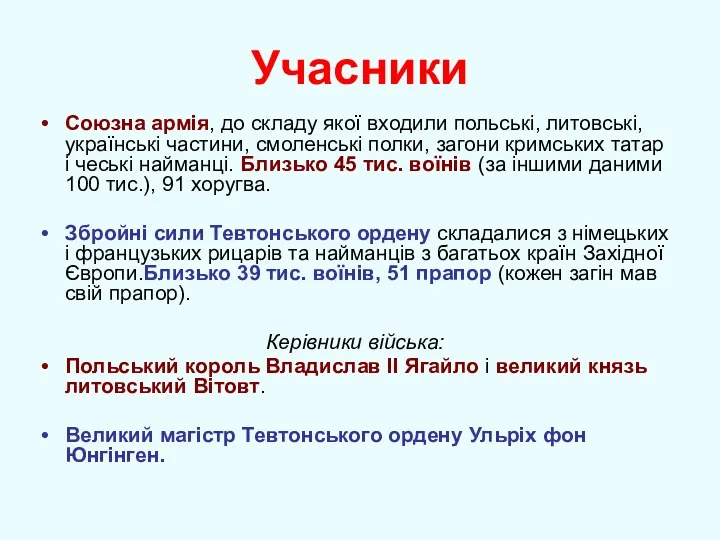 Учасники

• Союзна армія, до складу якої входили польські, литовські, українські частини, смоленські полки, загони кримських татар і чеські найманці. Близько 45 тис. воїнів (за іншими даними 100 тис.), 91 хоругва.

• Збройні сили Тевтонського ордену складалися з німецьких і французьких рицарів та найманців з багатьох країн Західної Європи.Близько 39 тис. воїнів, 51 прапор (кожен загін мав свій прапор).

Керівники війська:

• Польський король Владислав ІІ Ягайло і великий князь литовський Вітовт.

• Великий магістр Тевтонського ордену Ульріх фон Юнгінген.